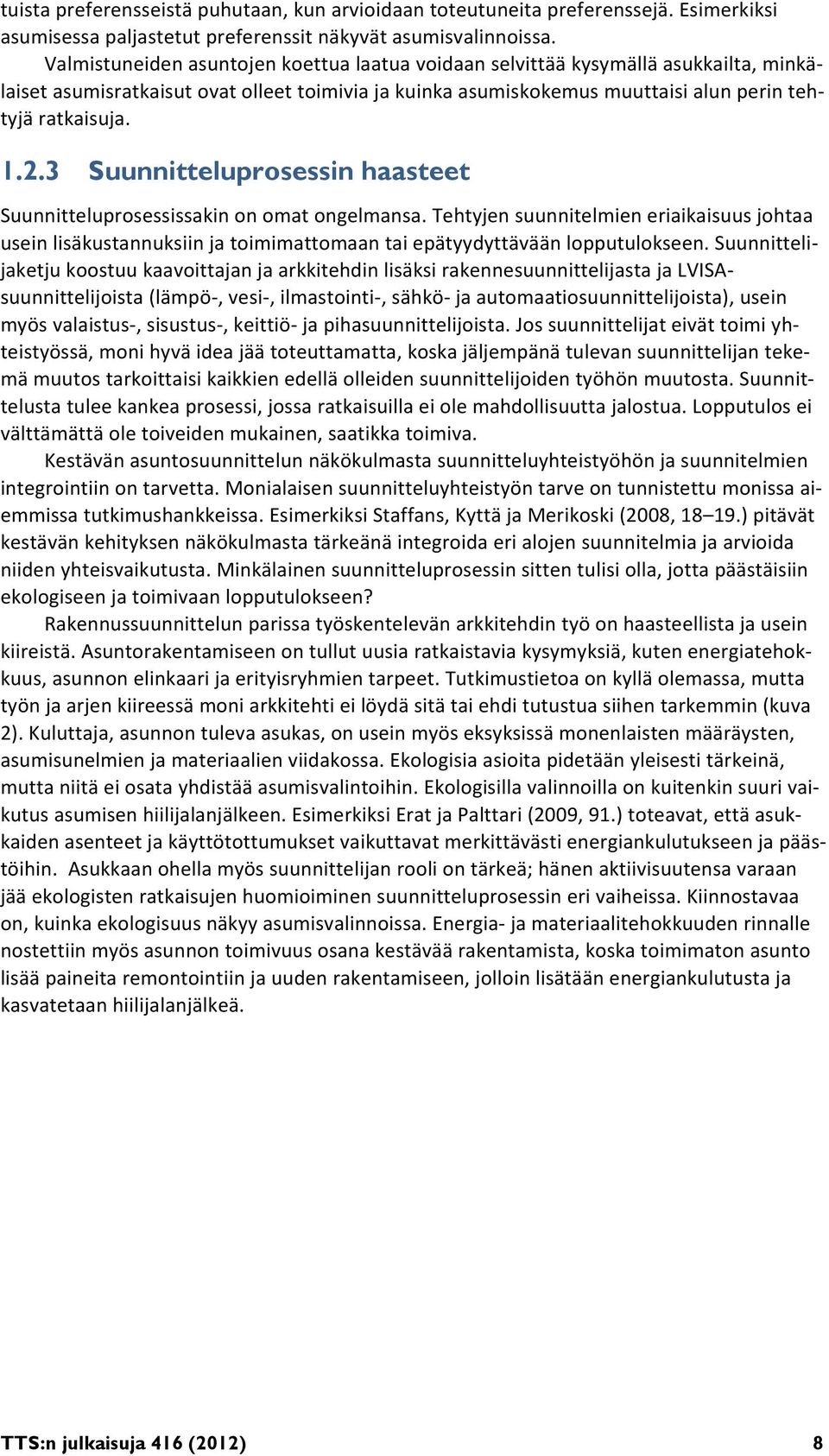 tuista preferensseistä puhutaan, kun arvioidaan toteutuneita preferenssejä. Esimerkiksi asumisessa paljastetut preferenssit näkyvät asumisvalinnoissa.

Valmistuneiden asuntojen koettua laatua voidaan selvittää kysymällä asukkailta, minkälaiset asumisratkaisut ovat olleet toimivia ja kuinka asumiskokemus muuttaisi alun perin tehtyjä ratkaisuja.

1.2.3 Suunnitteluprosessin haasteet

Suunnitteluprosessissakin on omat ongelmansa. Tehtyjen suunnitelmien eriaikaisuus johtaa usein lisäkustannuksiin ja toimimattomaan tai epätyydyttävään lopputulokseen. Suunnittelijaketju koostuu kaavoittajan ja arkkitehdin lisäksi rakennesuunnittelijasta ja LVISA-suunnittelijoista (lämpö-, vesi-, ilmastointi-, sähkö- ja automaatiosuunnittelijoista), usein myös valaistus-, sisustus-, keittiö- ja pihasuunnittelijoista. Jos suunnittelijat eivät toimi yhteistyössä, moni hyvä idea jää toteuttamatta, koska jäljempänä tulevan suunnittelijan tekemä muutos tarkoittaisi kaikkien edellä olleiden suunnittelijoiden työhön muutosta. Suunnittelusta tulee kankea prosessi, jossa ratkaisuilla ei ole mahdollisuutta jalostua. Lopputulos ei välttämättä ole toiveiden mukainen, saatikka toimiva.

Kestävän asuntosuunnittelun näkökulmasta suunnitteluyhteistyöhön ja suunnitelmien integrointiin on tarvetta. Monialaisen suunnitteluyhteistyön tarve on tunnistettu monissa aiemmissa tutkimushankkeissa. Esimerkiksi Staffans, Kyttä ja Merikoski (2008, 18–19.) pitävät kestävän kehityksen näkökulmasta tärkeänä integroida eri alojen suunnitelmia ja arvioida niiden yhteisvaikutusta. Minkälainen suunnitteluprosessin sitten tulisi olla, jotta päästäisiin ekologiseen ja toimivaan lopputulokseen?

Rakennussuunnittelun parissa työskentelevän arkkitehdin työ on haasteellista ja usein kiireistä. Asuntorakentamiseen on tullut uusia ratkaistavia kysymyksiä, kuten energiatehokkuus, asunnon elinkaari ja erityisryhmien tarpeet. Tutkimustietoa on kyllä olemassa, mutta työn ja arjen kiireessä moni arkkitehti ei löydä sitä tai ehdi tutustua siihen tarkemmin (kuva 2). Kuluttaja, asunnon tuleva asukas, on usein myös eksyksissä monenlaisten määräysten, asumisunelmien ja materiaalien viidakossa. Ekologisia asioita pidetään yleisesti tärkeinä, mutta niitä ei osata yhdistää asumisvalintoihin. Ekologisilla valinnoilla on kuitenkin suuri vaikutus asumisen hiilijalanjälkeen. Esimerkiksi Erat ja Palttari (2009, 91.) toteavat, että asukkaiden asenteet ja käyttötottumukset vaikuttavat merkittävästi energiankulutukseen ja päästöihin. Asukkaan ohella myös suunnittelijan rooli on tärkeä; hänen aktiivisuutensa varaan jää ekologisten ratkaisujen huomioiminen suunnitteluprosessin eri vaiheissa. Kiinnostavaa on, kuinka ekologisuus näkyy asumisvalinnoissa. Energia- ja materiaalitehokkuuden rinnalle nostettiin myös asunnon toimivuus osana kestävää rakentamista, koska toimimaton asunto lisää paineita remontointiin ja uuden rakentamiseen, jolloin lisätään energiankulutusta ja kasvatetaan hiilijalanjälkeä.

TTS:n julkaisuja 416 (2012) 8